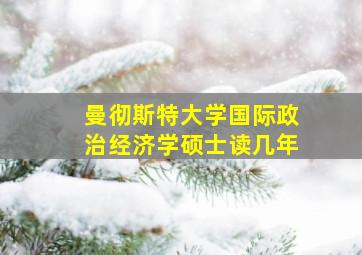 曼彻斯特大学国际政治经济学硕士读几年